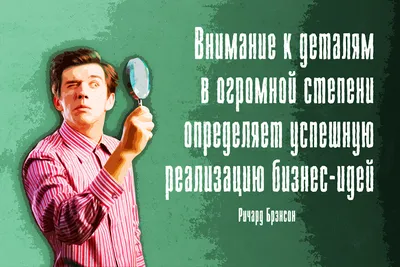 Внимание к деталям в огромной степени определяет успешную реализацию бизнес-идей

Ричард Брэнсон